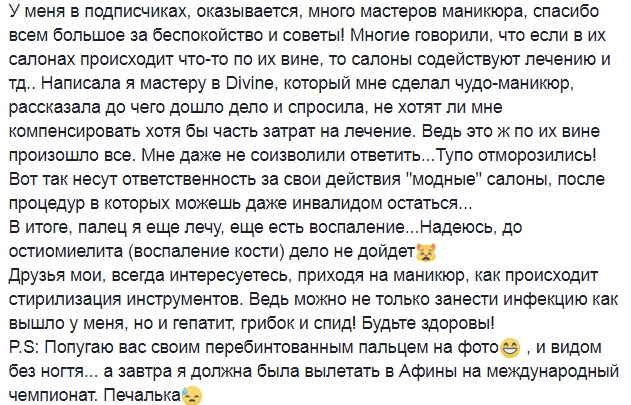 У меня в подписчиках, оказывается, много мастеров маникюра, спасибо всем большое за беспокойство и советы! Многие говорили, что если в их салонах происходит что-то по их вине, то салоны содействуют лечению и тд.. Написала я мастеру в Divine, который мне сделал чудо-маникюр, рассказала до чего дошло дело и спросила, не хотят ли мне компенсировать хотя бы часть затрат на лечение. Ведь это ж по их вине произошло все. Мне даже не соизволили ответить...Тупо отморозились! Вот так несут ответственность за свои действия "модные" салоны, после процедур в которых можешь даже инвалидом остаться...
В итоге, палец я еще лечу, еще есть воспаление...Надеюсь, до остиомиелита (воспаление кости) дело не дойдет
Друзья мои, всегда интересуетесь, приходя на маникюр, как происходит стирилизация инструментов. Ведь можно не только занести инфекцию как вышло у меня, но и гепатит, грибок и спид! Будьте здоровы!
P.S: Попугаю вас своим перебинтованным пальцем на фото , и видом без ногтя... а завтра я должна была вылетать в Афины на международный чемпионат. Печалька